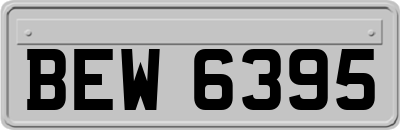 BEW 6395